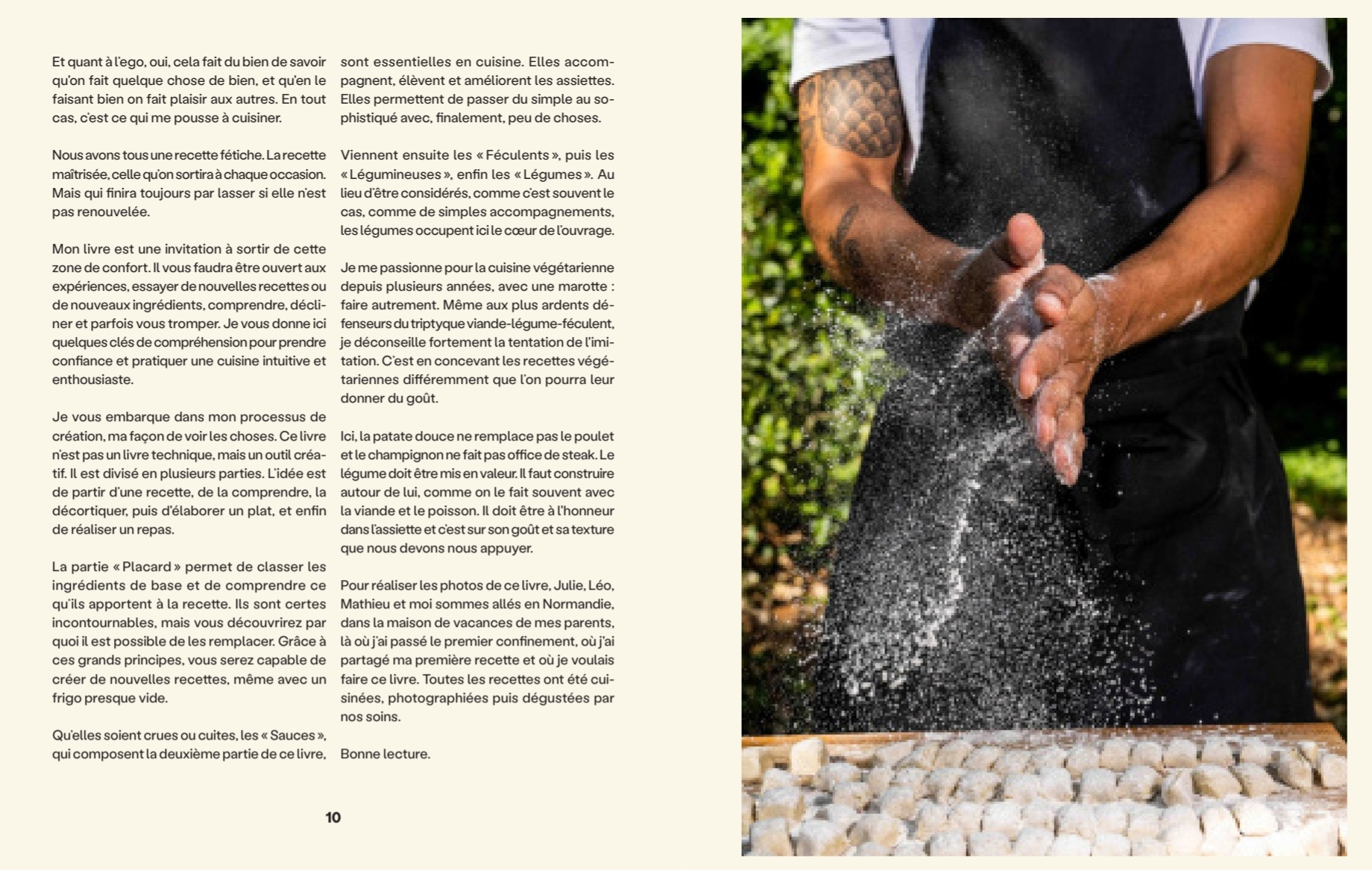 Et quant à l'ego, oui, cela fait du bien de savoir qu'on fait quelque chose de bien, et qu'en le faisant bien on fait plaisir aux autres. En tout cas, c'est ce qui me pousse à cuisiner.

Nous avons tous une recette fétiche. La recette maîtrisée, celle qu'on sortira à chaque occasion. Mais qui finira toujours par lasser si elle n'est pas renouvelée.

Mon livre est une invitation à sortir de cette zone de confort. Il vous faudra être ouvert aux expériences, essayer de nouvelles recettes ou de nouveaux ingrédients, comprendre, décliner et parfois vous tromper. Je vous donne ici quelques clés de compréhension pour prendre confiance et pratiquer une cuisine intuitive et enthousiaste.

Je vous embarque dans mon processus de création, ma façon de voir les choses. Ce livre n'est pas un livre technique, mais un outil créatif. Il est divisé en plusieurs parties. L'idée est de partir d'une recette, de la comprendre, la décortiquer, puis d'élaborer un plat, et enfin de réaliser un repas.

La partie « Placard » permet de classer les ingrédients de base et de comprendre ce qu'ils apportent à la recette. Ils sont certes incontournables, mais vous découvrirez par quoi il est possible de les remplacer. Grâce à ces grands principes, vous serez capable de créer de nouvelles recettes, même avec un frigo presque vide.

Qu'elles soient crues ou cuites, les « Sauces », qui composent la deuxième partie de ce livre, sont essentielles en cuisine. Elles accompagnent, élèvent et améliorent les assiettes. Elles permettent de passer du simple au sophistiqué avec, finalement, peu de choses.

Viennent ensuite les « Féculents », puis les « Légumineuses », enfin les « Légumes ». Au lieu d'être considérés, comme c'est souvent le cas, comme de simples accompagnements, les légumes occupent ici le cœur de l'ouvrage.

Je me passionne pour la cuisine végétarienne depuis plusieurs années, avec une marotte : faire autrement. Même aux plus ardents défenseurs du triptyque viande-légume-féculent, je déconseille fortement la tentation de l'imitation. C'est en concevant les recettes végétariennes différemment que l'on pourra leur donner du goût.

Ici, la patate douce ne remplace pas le poulet et le champignon ne fait pas office de steak. Le légume doit être mis en valeur. Il faut construire autour de lui, comme on le fait souvent avec la viande et le poisson. Il doit être à l'honneur dans l'assiette et c'est sur son goût et sa texture que nous devons nous appuyer.

Pour réaliser les photos de ce livre, Julie, Léo, Mathieu et moi sommes allés en Normandie, dans la maison de vacances de mes parents, là où j'ai passé le premier confinement, où j'ai partagé ma première recette et où je voulais faire ce livre. Toutes les recettes ont été cuisinées, photographiées puis dégustées par nos soins.

Bonne lecture.

10